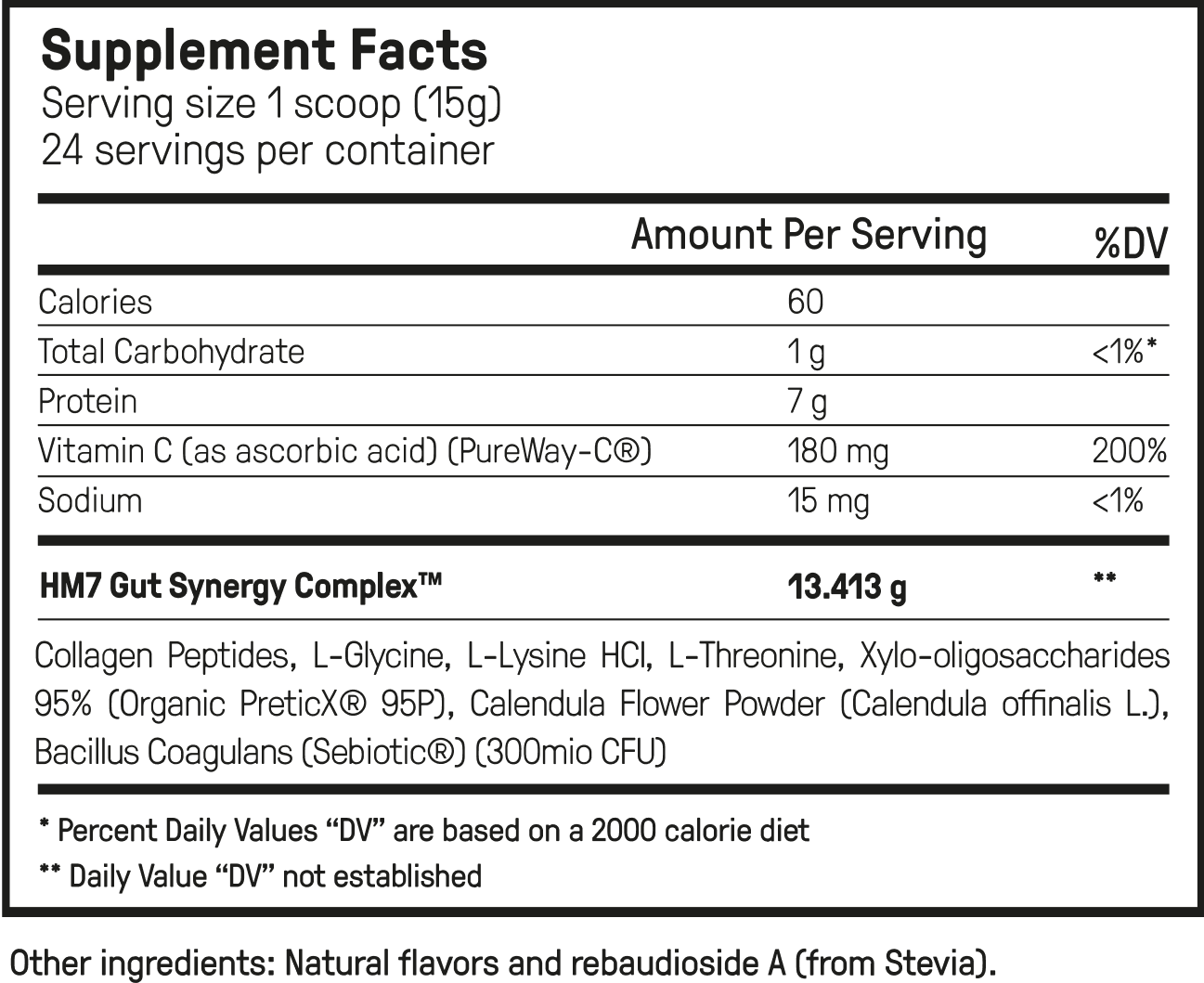 Supplement Facts
Serving size 1 scoop (15g)
24 servings per container

| | Amount Per Serving | %DV |
|---|---|---|
| Calories | 60 | |
| Total Carbohydrate | 1 g | <1%* |
| Protein | 7 g | |
| Vitamin C (as ascorbic acid) (PureWay-C®) | 180 mg | 200% |
| Sodium | 15 mg | <1% |
| HM7 Gut Synergy Complex™ | 13.413 g | ** |

Collagen Peptides, L-Glycine, L-Lysine HCl, L-Threonine, Xylo-oligosaccharides 95% (Organic PreticX® 95P), Calendula Flower Powder (Calendula offinalis L.), Bacillus Coagulans (Sebiotic®) (300mio CFU)

* Percent Daily Values "DV" are based on a 2000 calorie diet
** Daily Value "DV" not established

Other ingredients: Natural flavors and rebaudioside A (from Stevia).